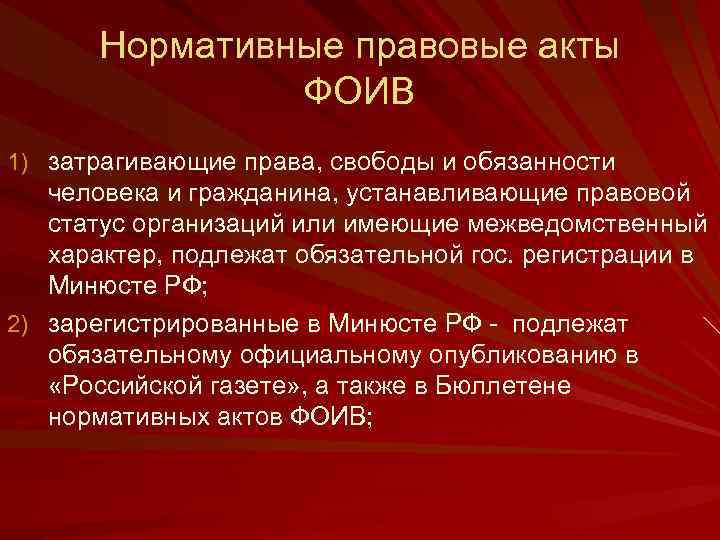 Нормативные правовые акты ФОИВ

1) затрагивающие права, свободы и обязанности человека и гражданина, устанавливающие правовой статус организаций или имеющие межведомственный характер, подлежат обязательной гос. регистрации в Минюсте РФ;

2) зарегистрированные в Минюсте РФ - подлежат обязательному официальному опубликованию в «Российской газете», а также в Бюллетене нормативных актов ФОИВ;